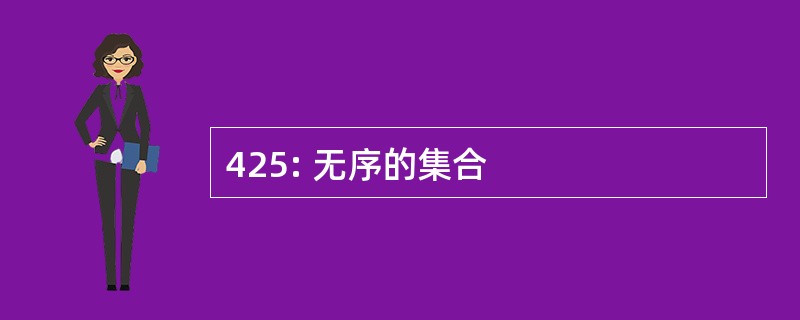 425: 无序的集合